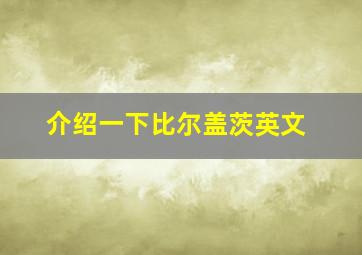 介绍一下比尔盖茨英文